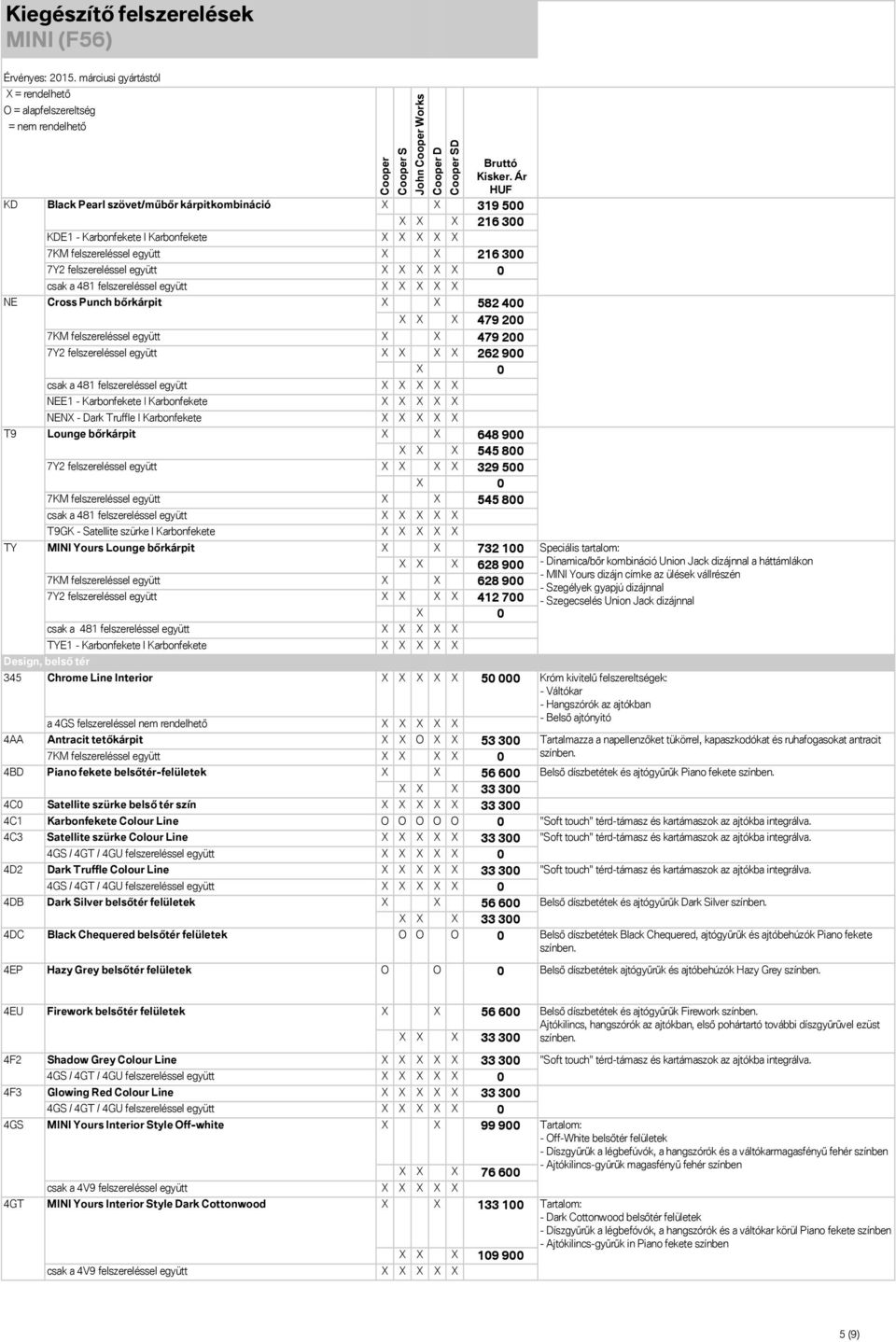 Kiegészítő felszerelések
MINI (F56)

Érvényes: 2015. márciusi gyártástól
X = rendelhető
O = alapfelszereltség
= nem rendelhető

| | | Cooper | Cooper S | John Cooper Works | Cooper D | Cooper SD | Bruttó Kisker. Ár HUF | |
|---|---|---|---|---|---|---|---|---|
| KD | Black Pearl szövet/műbőr kárpitkombináció | X | | | X | | 319 500 | |
| | | | X | X | | X | 216 300 | |
| | KDE1 - Karbonfekete I Karbonfekete | X | X | X | X | X | | |
| | 7KM felszereléssel együtt | X | | | X | | 216 300 | |
| | 7Y2 felszereléssel együtt | X | X | X | X | X | 0 | |
| | csak a 481 felszereléssel együtt | X | X | X | X | X | | |
| NE | Cross Punch bőrkárpit | X | | | X | | 582 400 | |
| | | | X | X | | X | 479 200 | |
| | 7KM felszereléssel együtt | X | | | X | | 479 200 | |
| | 7Y2 felszereléssel együtt | X | X | | X | X | 262 900 | |
| | | | | X | | | 0 | |
| | csak a 481 felszereléssel együtt | X | X | X | X | X | | |
| | NEE1 - Karbonfekete I Karbonfekete | X | X | X | X | X | | |
| | NENX - Dark Truffle I Karbonfekete | X | X | X | X | X | | |
| T9 | Lounge bőrkárpit | X | | | X | | 648 900 | |
| | | | X | X | | X | 545 800 | |
| | 7Y2 felszereléssel együtt | X | X | | X | X | 329 500 | |
| | | | | X | | | 0 | |
| | 7KM felszereléssel együtt | X | | | X | | 545 800 | |
| | csak a 481 felszereléssel együtt | X | X | X | X | X | | |
| | T9GK - Satellite szürke I Karbonfekete | X | X | X | X | X | | |
| TY | MINI Yours Lounge bőrkárpit | X | | | X | | 732 100 | Speciális tartalom: - Dinamica/bőr kombináció Union Jack dizájnnal a háttámlákon - MINI Yours dizájn címke az ülések vállrészén - Szegélyek gyapjú dizájnnal - Szegecselés Union Jack dizájnnal |
| | | | X | X | | X | 628 900 | |
| | 7KM felszereléssel együtt | X | | | X | | 628 900 | |
| | 7Y2 felszereléssel együtt | X | X | | X | X | 412 700 | |
| | | | | X | | | 0 | |
| | csak a 481 felszereléssel együtt | X | X | X | X | X | | |
| | TYE1 - Karbonfekete I Karbonfekete | X | X | X | X | X | | |
| Design, belső tér | | | | | | | | |
| 345 | Chrome Line Interior | X | X | X | X | X | 50 000 | Króm kivitelű felszereltségek: - Váltókar - Hangszórók az ajtókban - Belső ajtónyitó |
| | a 4GS felszereléssel nem rendelhető | X | X | X | X | X | | |
| 4AA | Antracit tetőkárpit | X | X | O | X | X | 53 300 | Tartalmazza a napellenzőket tükörrel, kapaszkodókat és ruhafogasokat antracit színben. |
| | 7KM felszereléssel együtt | X | X | | X | X | 0 | |
| 4BD | Piano fekete belsőtér-felületek | X | | | X | | 56 600 | Belső díszbetétek és ajtógyűrűk Piano fekete színben. |
| | | | X | X | | X | 33 300 | |
| 4C0 | Satellite szürke belső tér szín | X | X | X | X | X | 33 300 | |
| 4C1 | Karbonfekete Colour Line | O | O | O | O | O | 0 | "Soft touch" térd-támasz és kartámaszok az ajtókba integrálva. |
| 4C3 | Satellite szürke Colour Line | X | X | X | X | X | 33 300 | "Soft touch" térd-támasz és kartámaszok az ajtókba integrálva. |
| | 4GS / 4GT / 4GU felszereléssel együtt | X | X | X | X | X | 0 | |
| 4D2 | Dark Truffle Colour Line | X | X | X | X | X | 33 300 | "Soft touch" térd-támasz és kartámaszok az ajtókba integrálva. |
| | 4GS / 4GT / 4GU felszereléssel együtt | X | X | X | X | X | 0 | |
| 4DB | Dark Silver belsőtér felületek | X | | | X | | 56 600 | Belső díszbetétek és ajtógyűrűk Dark Silver színben. |
| | | | X | X | | X | 33 300 | |
| 4DC | Black Chequered belsőtér felületek | | O | O | | O | 0 | Belső díszbetétek Black Chequered, ajtógyűrűk és ajtóbehúzók Piano fekete színben. |
| 4EP | Hazy Grey belsőtér felületek | O | | | O | | 0 | Belső díszbetétek ajtógyűrűk és ajtóbehúzók Hazy Grey színben. |
| 4EU | Firework belsőtér felületek | X | | | X | | 56 600 | Belső díszbetétek és ajtógyűrűk Firework színben. Ajtókilincs, hangszórók az ajtókban, első pohártartó további díszgyűrűvel ezüst színben. |
| | | | X | X | | X | 33 300 | |
| 4F2 | Shadow Grey Colour Line | X | X | X | X | X | 33 300 | "Soft touch" térd-támasz és kartámaszok az ajtókba integrálva. |
| | 4GS / 4GT / 4GU felszereléssel együtt | X | X | X | X | X | 0 | |
| 4F3 | Glowing Red Colour Line | X | X | X | X | X | 33 300 | |
| | 4GS / 4GT / 4GU felszereléssel együtt | X | X | X | X | X | 0 | |
| 4GS | MINI Yours Interior Style Off-white | X | | | X | | 99 900 | Tartalom: - Off-White belsőtér felületek - Díszgyűrűk a légbefúvók, a hangszórók és a váltókarmagasfényű fehér színben - Ajtókilincs-gyűrűk magasfényű fehér színben |
| | | | X | X | | X | 76 600 | |
| | csak a 4V9 felszereléssel együtt | X | X | X | X | X | | |
| 4GT | MINI Yours Interior Style Dark Cottonwood | X | | | X | | 133 100 | Tartalom: - Dark Cottonwood belsőtér felületek - Díszgyűrűk a légbefúvók, a hangszórók és a váltókar körül Piano fekete színben - Ajtókilincs-gyűrűk in Piano fekete színben |
| | | | X | X | | X | 109 900 | |
| | csak a 4V9 felszereléssel együtt | X | X | X | X | X | | |

5 (9)